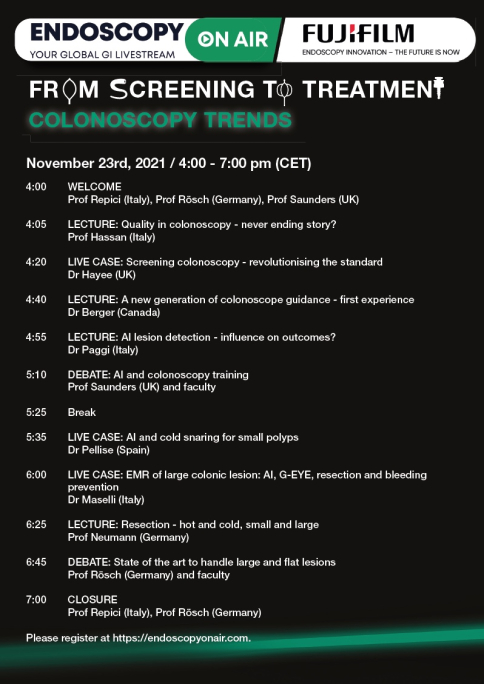 ENDOSCOPY
YOUR GLOBAL GI LIVESTREAM
ON AIR
FUJIFILM
ENDOSCOPY INNOVATION – THE FUTURE IS NOW

FROM SCREENING TO TREATMENT
COLONOSCOPY TRENDS

November 23rd, 2021 / 4:00 - 7:00 pm (CET)

4:00 WELCOME
Prof Repici (Italy), Prof Rösch (Germany), Prof Saunders (UK)

4:05 LECTURE: Quality in colonoscopy - never ending story?
Prof Hassan (Italy)

4:20 LIVE CASE: Screening colonoscopy - revolutionising the standard
Dr Hayee (UK)

4:40 LECTURE: A new generation of colonoscope guidance - first experience
Dr Berger (Canada)

4:55 LECTURE: AI lesion detection - influence on outcomes?
Dr Paggi (Italy)

5:10 DEBATE: AI and colonoscopy training
Prof Saunders (UK) and faculty

5:25 Break

5:35 LIVE CASE: AI and cold snaring for small polyps
Dr Pellise (Spain)

6:00 LIVE CASE: EMR of large colonic lesion: AI, G-EYE, resection and bleeding prevention
Dr Maselli (Italy)

6:25 LECTURE: Resection - hot and cold, small and large
Prof Neumann (Germany)

6:45 DEBATE: State of the art to handle large and flat lesions
Prof Rösch (Germany) and faculty

7:00 CLOSURE
Prof Repici (Italy), Prof Rösch (Germany)

Please register at https://endoscopyonair.com.